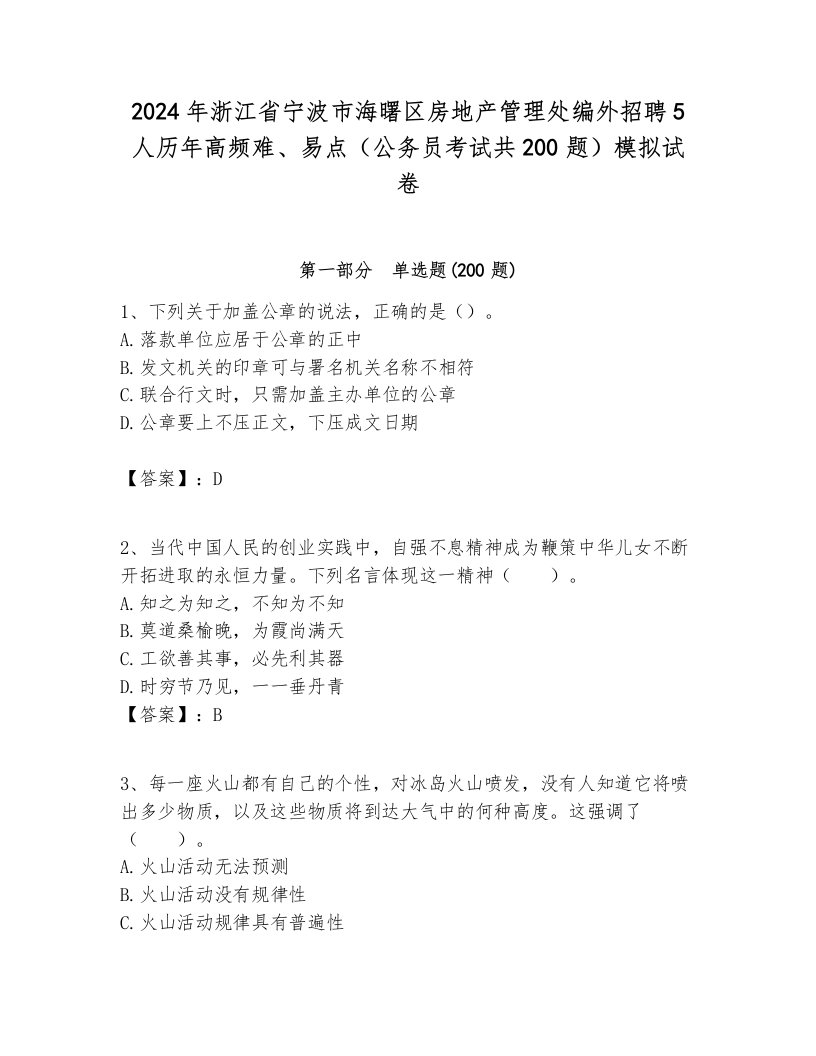 2024年浙江省宁波市海曙区房地产管理处编外招聘5人历年高频难、易点（公务员考试共200题）模拟试卷

第一部分　单选题(200题)

1、下列关于加盖公章的说法，正确的是（）。
A.落款单位应居于公章的正中
B.发文机关的印章可与署名机关名称不相符
C.联合行文时，只需加盖主办单位的公章
D.公章要上不压正文，下压成文日期

【答案】：D

2、当代中国人民的创业实践中，自强不息精神成为鞭策中华儿女不断开拓进取的永恒力量。下列名言体现这一精神（　　）。
A.知之为知之，不知为不知
B.莫道桑榆晚，为霞尚满天
C.工欲善其事，必先利其器
D.时穷节乃见，一一垂丹青
【答案】：B

3、每一座火山都有自己的个性，对冰岛火山喷发，没有人知道它将喷出多少物质，以及这些物质将到达大气中的何种高度。这强调了（　　）。
A.火山活动无法预测
B.火山活动没有规律性
C.火山活动规律具有普遍性